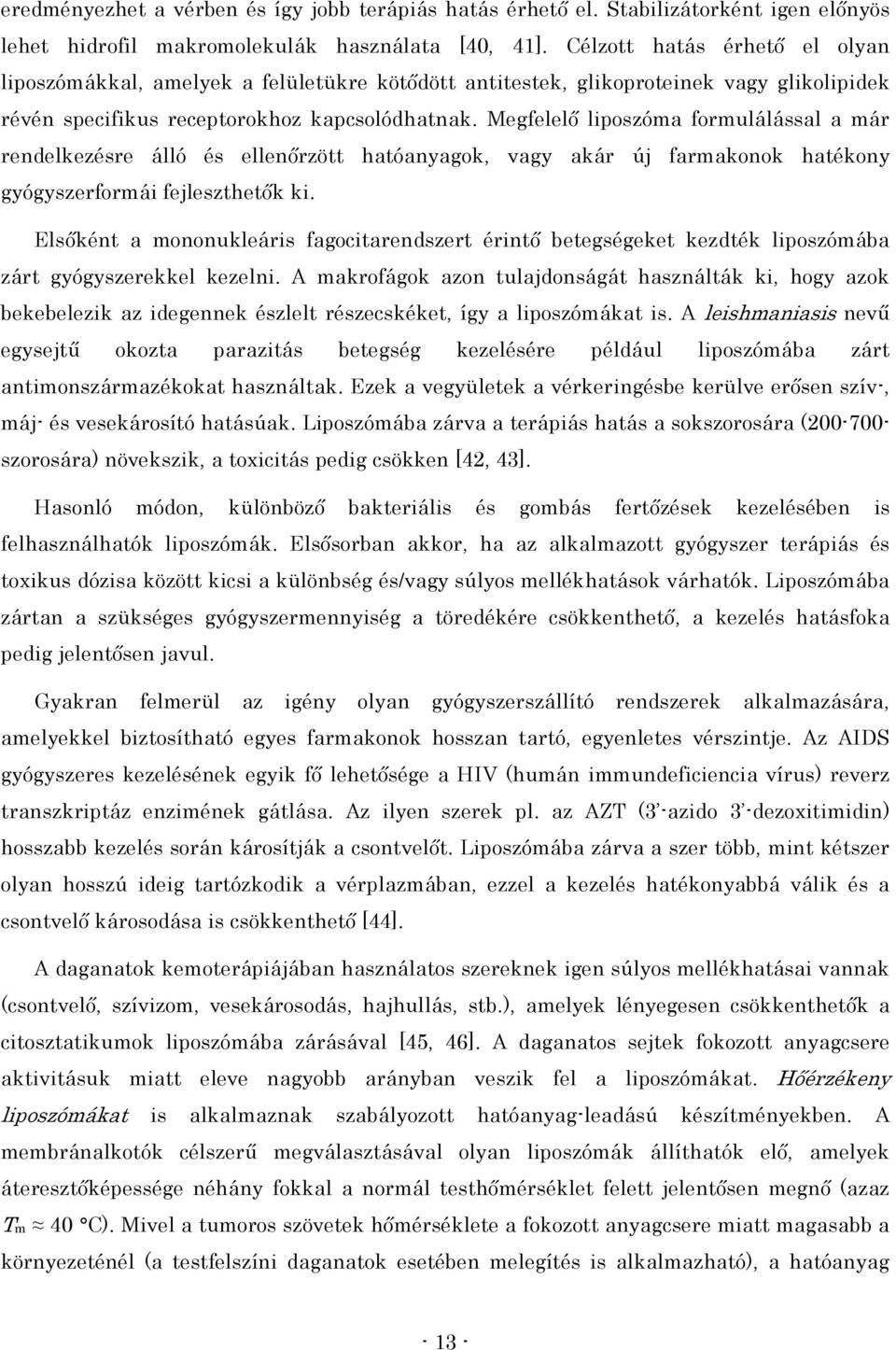 eredményezhet a vérben és így jobb terápiás hatás érhető el. Stabilizátorként igen előnyös lehet hidrofil makromolekulák használata [40, 41]. Célzott hatás érhető el olyan liposzómákkal, amelyek a felületükre kötődött antitestek, glikoproteinek vagy glikolipidek révén specifikus receptorokhoz kapcsolódhatnak. Megfelelő liposzóma formulálással a már rendelkezésre álló és ellenőrzött hatóanyagok, vagy akár új farmakonok hatékony gyógyszerformái fejleszthetők ki.

Elsőként a mononukleáris fagocitarendszert érintő betegségeket kezdték liposzómába zárt gyógyszerekkel kezelni. A makrofágok azon tulajdonságát használták ki, hogy azok bekebelezik az idegennek észlelt részecskéket, így a liposzómákat is. A leishmaniasis nevű egysejtű okozta parazitás betegség kezelésére például liposzómába zárt antimonszármazékokat használtak. Ezek a vegyületek a vérkeringésbe kerülve erősen szív-, máj- és vesekárosító hatásúak. Liposzómába zárva a terápiás hatás a sokszorosára (200-700-szorosára) növekszik, a toxicitás pedig csökken [42, 43].

Hasonló módon, különböző bakteriális és gombás fertőzések kezelésében is felhasználhatók liposzómák. Elsősorban akkor, ha az alkalmazott gyógyszer terápiás és toxikus dózisa között kicsi a különbség és/vagy súlyos mellékhatások várhatók. Liposzómába zártan a szükséges gyógyszermennyiség a töredékére csökkenthető, a kezelés hatásfoka pedig jelentősen javul.

Gyakran felmerül az igény olyan gyógyszerszállító rendszerek alkalmazására, amelyekkel biztosítható egyes farmakonok hosszan tartó, egyenletes vérszintje. Az AIDS gyógyszeres kezelésének egyik fő lehetősége a HIV (humán immundeficiencia vírus) reverz transzkriptáz enzimének gátlása. Az ilyen szerek pl. az AZT (3'-azido 3'-dezoxitimidin) hosszabb kezelés során károsítják a csontvelőt. Liposzómába zárva a szer több, mint kétszer olyan hosszú ideig tartózkodik a vérplazmában, ezzel a kezelés hatékonyabbá válik és a csontvelő károsodása is csökkenthető [44].

A daganatok kemoterápiájában használatos szereknek igen súlyos mellékhatásai vannak (csontvelő, szívizom, vesekárosodás, hajhullás, stb.), amelyek lényegesen csökkenthetők a citosztatikumok liposzómába zárásával [45, 46]. A daganatos sejtek fokozott anyagcsere aktivitásuk miatt eleve nagyobb arányban veszik fel a liposzómákat. Hőérzékeny liposzómákat is alkalmaznak szabályozott hatóanyag-leadású készítményekben. A membránalkotók célszerű megválasztásával olyan liposzómák állíthatók elő, amelyek áteresztőképessége néhány fokkal a normál testhőmérséklet felett jelentősen megnő (azaz $T_m \approx 40$ °C). Mivel a tumoros szövetek hőmérséklete a fokozott anyagcsere miatt magasabb a környezeténél (a testfelszíni daganatok esetében melegítés is alkalmazható), a hatóanyag

- 13 -